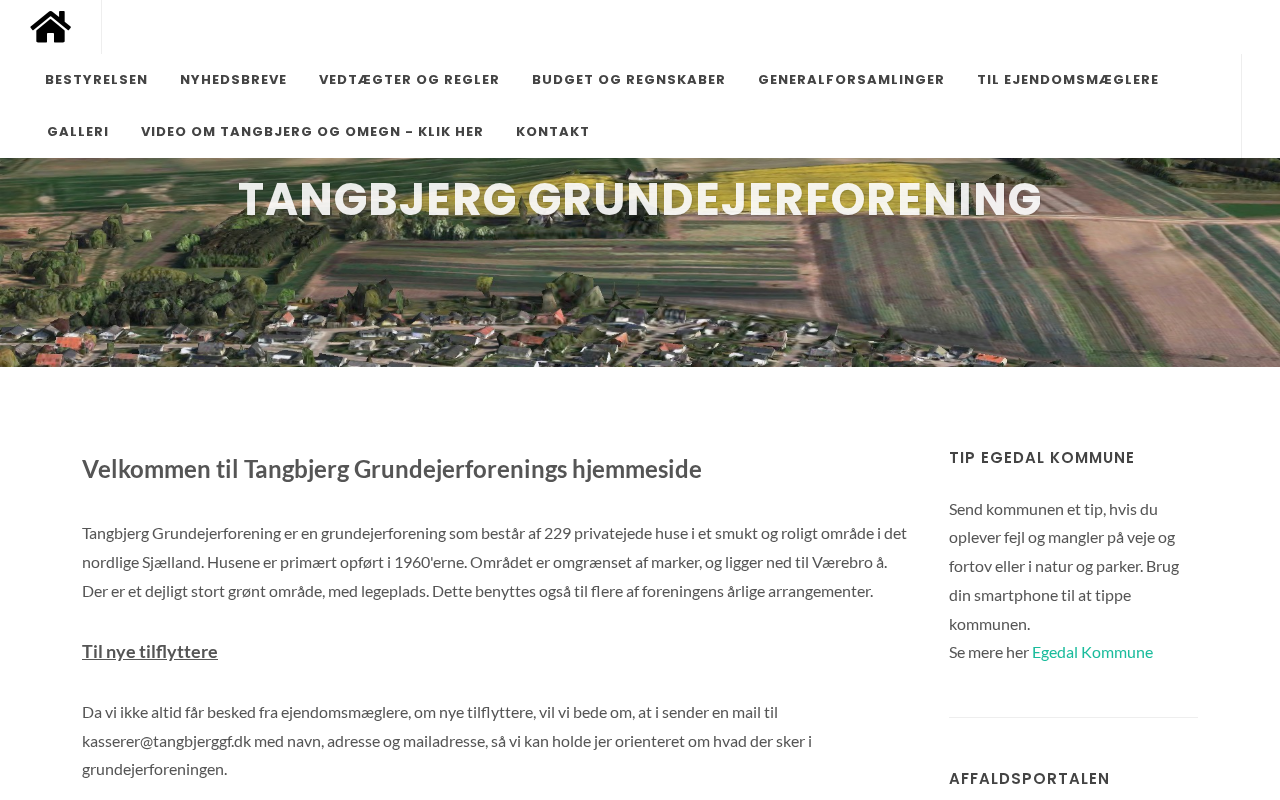 BESTYRELSEN NYHEDSBREVE VEDTÆGTER OG REGLER BUDGET OG REGNSKABER GENERALFORSAMLINGER TIL EJENDOMSMÆGLERE

GALLERI VIDEO OM TANGBJERG OG OMEGN – KLIK HER KONTAKT

TANGBJERG GRUNDEJERFORENING

Velkommen til Tangbjerg Grundejerforenings hjemmeside

Tangbjerg Grundejerforening er en grundejerforening som består af 229 privatejede huse i et smukt og roligt område i det nordlige Sjælland. Husene er primært opført i 1960'erne. Området er omgrænset af marker, og ligger ned til Værebro å. Der er et dejligt stort grønt område, med legeplads. Dette benyttes også til flere af foreningens årlige arrangementer.

Til nye tilflyttere

Da vi ikke altid får besked fra ejendomsmæglere, om nye tilflyttere, vil vi bede om, at i sender en mail til kasserer@tangbjerggf.dk med navn, adresse og mailadresse, så vi kan holde jer orienteret om hvad der sker i grundejerforeningen.

TIP EGEDAL KOMMUNE

Send kommunen et tip, hvis du oplever fejl og mangler på veje og fortov eller i natur og parker. Brug din smartphone til at tippe kommunen.
Se mere her Egedal Kommune

AFFALDSPORTALEN